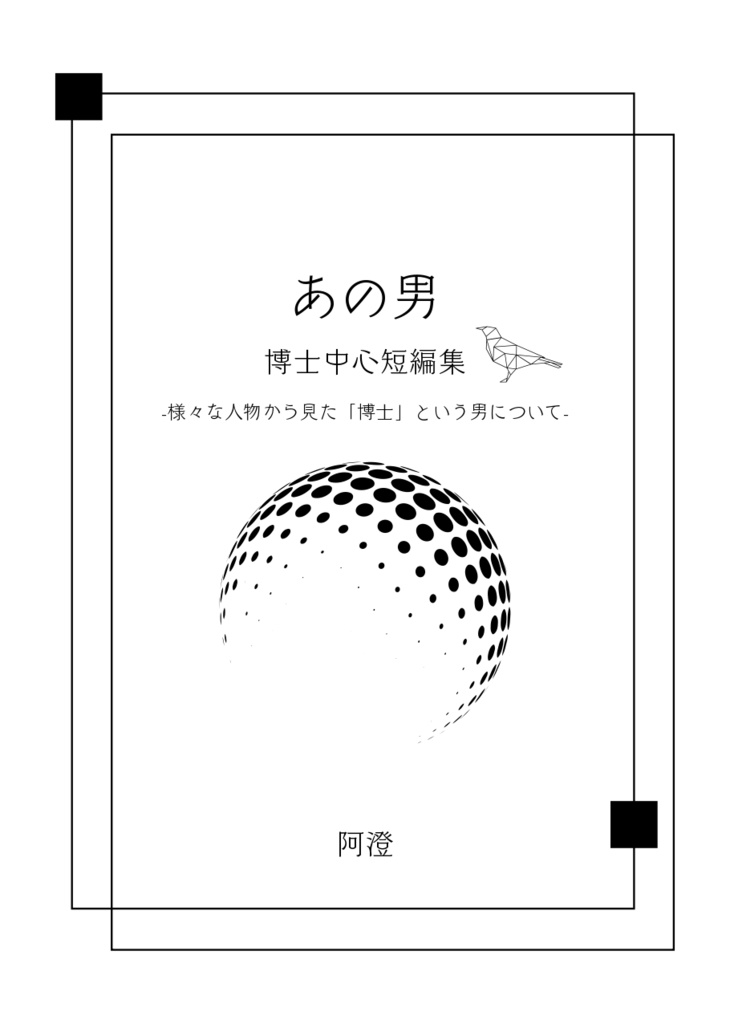 あの男

博士中心短編集

-様々な人物から見た「博士」という男について-

阿澄